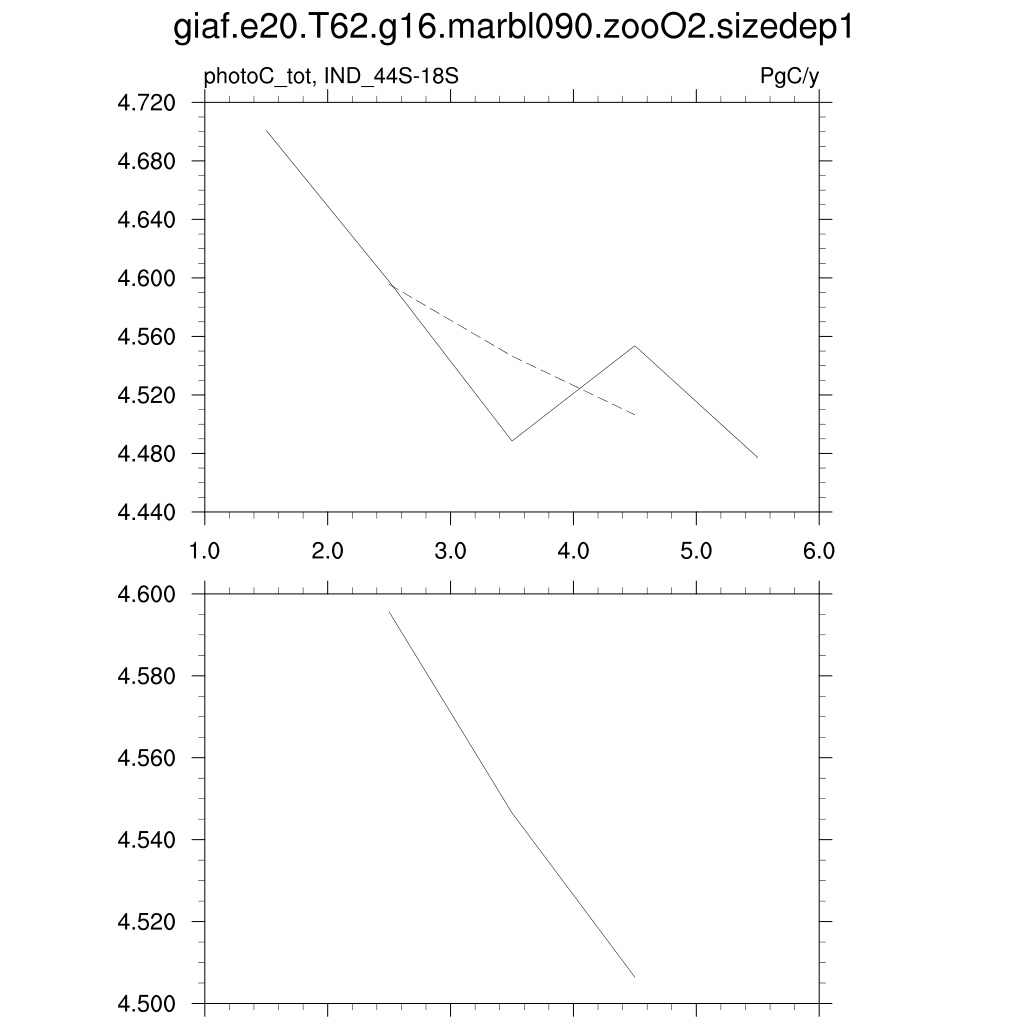 giaf.e20.T62.g16.marbl090.zooO2.sizedep1

photoC_tot, IND_44S-18S

PgC/y

4.720
4.680
4.640
4.600
4.560
4.520
4.480
4.440

1.0
2.0
3.0
4.0
5.0
6.0

4.600
4.580
4.560
4.540
4.520
4.500